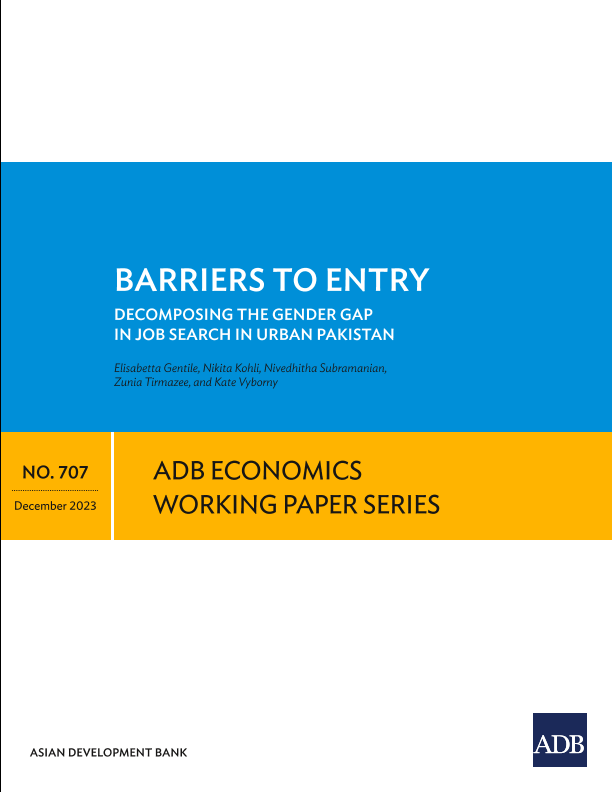 BARRIERS TO ENTRY

DECOMPOSING THE GENDER GAP IN JOB SEARCH IN URBAN PAKISTAN

Elisabetta Gentile, Nikita Kohli, Nivedhitha Subramanian, Zunia Tirmazee, and Kate Vyborny

NO. 707

December 2023

ADB ECONOMICS WORKING PAPER SERIES

ASIAN DEVELOPMENT BANK

ADB